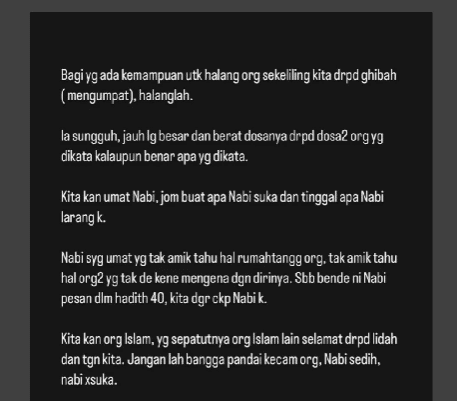 Bagi yg ada kemampuan utk halang org sekeliling kita drpd ghibah ( mengumpat), halanglah.

Ia sungguh, jauh lg besar dan berat dosanya drpd dosa2 org yg dikata kalaupun benar apa yg dikata.

Kita kan umat Nabi, jom buat apa Nabi suka dan tinggal apa Nabi larang k.

Nabi syg umat yg tak amik tahu hal rumahtangg org, tak amik tahu hal org2 yg tak de kene mengena dgn dirinya. Sbb bende ni Nabi pesan dlm hadith 40, kita dgr ckp Nabi k.

Kita kan org Islam, yg sepatutnya org Islam lain selamat drpd lidah dan tgn kita. Jangan lah bangga pandai kecam org, Nabi sedih, nabi xsuka.